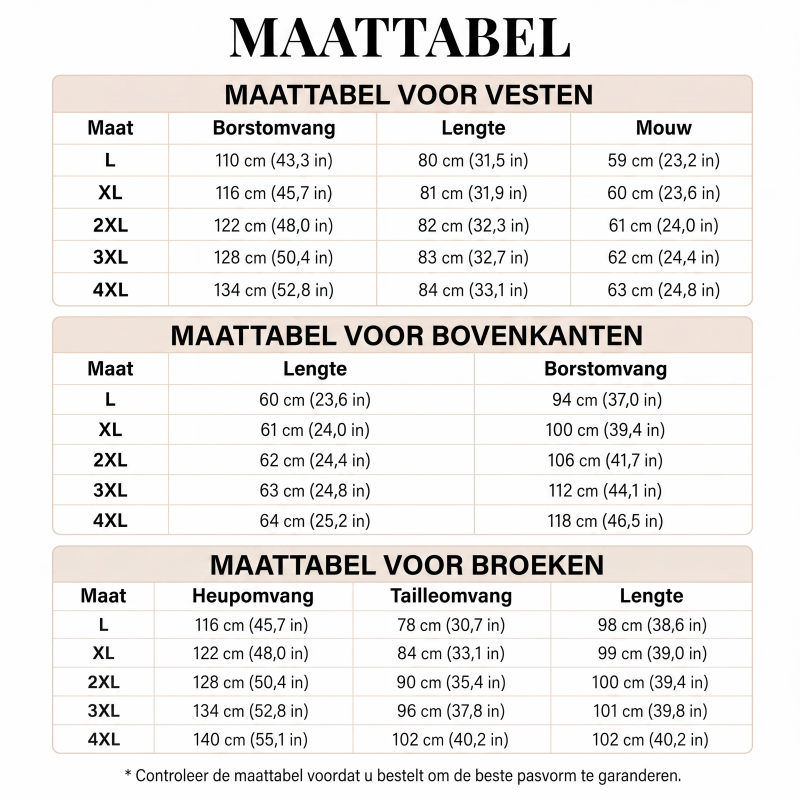 MAATTABEL

MAATTABEL VOOR VESTEN

| Maat | Borstomvang | Lengte | Mouw |
|---|---|---|---|
| L | 110 cm (43,3 in) | 80 cm (31,5 in) | 59 cm (23,2 in) |
| XL | 116 cm (45,7 in) | 81 cm (31,9 in) | 60 cm (23,6 in) |
| 2XL | 122 cm (48,0 in) | 82 cm (32,3 in) | 61 cm (24,0 in) |
| 3XL | 128 cm (50,4 in) | 83 cm (32,7 in) | 62 cm (24,4 in) |
| 4XL | 134 cm (52,8 in) | 84 cm (33,1 in) | 63 cm (24,8 in) |

MAATTABEL VOOR BOVENKANTEN

| Maat | Lengte | Borstomvang |
|---|---|---|
| L | 60 cm (23,6 in) | 94 cm (37,0 in) |
| XL | 61 cm (24,0 in) | 100 cm (39,4 in) |
| 2XL | 62 cm (24,4 in) | 106 cm (41,7 in) |
| 3XL | 63 cm (24,8 in) | 112 cm (44,1 in) |
| 4XL | 64 cm (25,2 in) | 118 cm (46,5 in) |

MAATTABEL VOOR BROEKEN

| Maat | Heupomvang | Tailleomvang | Lengte |
|---|---|---|---|
| L | 116 cm (45,7 in) | 78 cm (30,7 in) | 98 cm (38,6 in) |
| XL | 122 cm (48,0 in) | 84 cm (33,1 in) | 99 cm (39,0 in) |
| 2XL | 128 cm (50,4 in) | 90 cm (35,4 in) | 100 cm (39,4 in) |
| 3XL | 134 cm (52,8 in) | 96 cm (37,8 in) | 101 cm (39,8 in) |
| 4XL | 140 cm (55,1 in) | 102 cm (40,2 in) | 102 cm (40,2 in) |

* Controleer de maattabel voordat u bestelt om de beste pasvorm te garanderen.